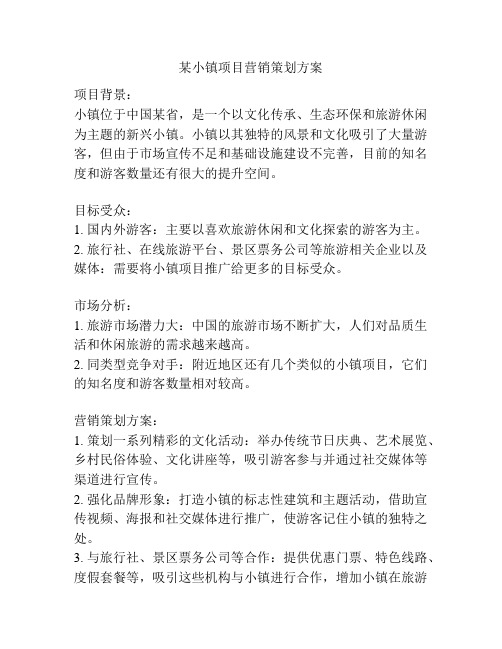 某小镇项目营销策划方案

项目背景：
小镇位于中国某省，是一个以文化传承、生态环保和旅游休闲为主题的新兴小镇。小镇以其独特的风景和文化吸引了大量游客，但由于市场宣传不足和基础设施建设不完善，目前的知名度和游客数量还有很大的提升空间。

目标受众：
1. 国内外游客：主要以喜欢旅游休闲和文化探索的游客为主。
2. 旅行社、在线旅游平台、景区票务公司等旅游相关企业以及媒体：需要将小镇项目推广给更多的目标受众。

市场分析：
1. 旅游市场潜力大：中国的旅游市场不断扩大，人们对品质生活和休闲旅游的需求越来越高。
2. 同类型竞争对手：附近地区还有几个类似的小镇项目，它们的知名度和游客数量相对较高。

营销策划方案：
1. 策划一系列精彩的文化活动：举办传统节日庆典、艺术展览、乡村民俗体验、文化讲座等，吸引游客参与并通过社交媒体等渠道进行宣传。
2. 强化品牌形象：打造小镇的标志性建筑和主题活动，借助宣传视频、海报和社交媒体进行推广，使游客记住小镇的独特之处。
3. 与旅行社、景区票务公司等合作：提供优惠门票、特色线路、度假套餐等，吸引这些机构与小镇进行合作，增加小镇在旅游